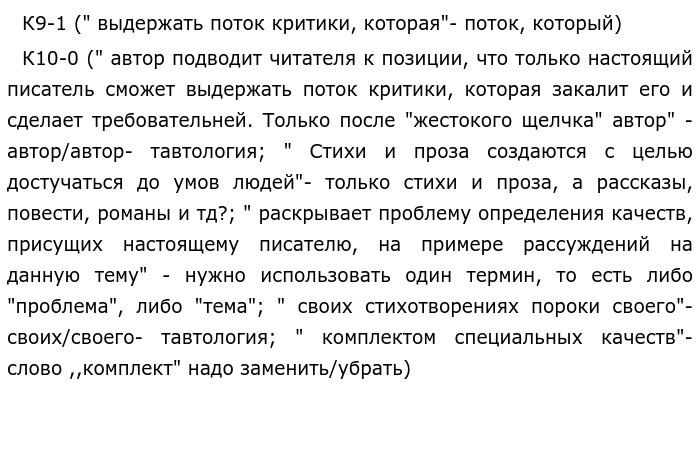 К9-1 (" выдержать поток критики, которая"- поток, который)

К10-0 (" автор подводит читателя к позиции, что только настоящий писатель сможет выдержать поток критики, которая закалит его и сделает требовательней. Только после "жестокого щелчка" автор" - автор/автор- тавтология; " Стихи и проза создаются с целью достучаться до умов людей"- только стихи и проза, а рассказы, повести, романы и тд?; " раскрывает проблему определения качеств, присущих настоящему писателю, на примере рассуждений на данную тему" - нужно использовать один термин, то есть либо "проблема", либо "тема"; " своих стихотворениях пороки своего"- своих/своего- тавтология; " комплектом специальных качеств"- слово ,,комплект" надо заменить/убрать)